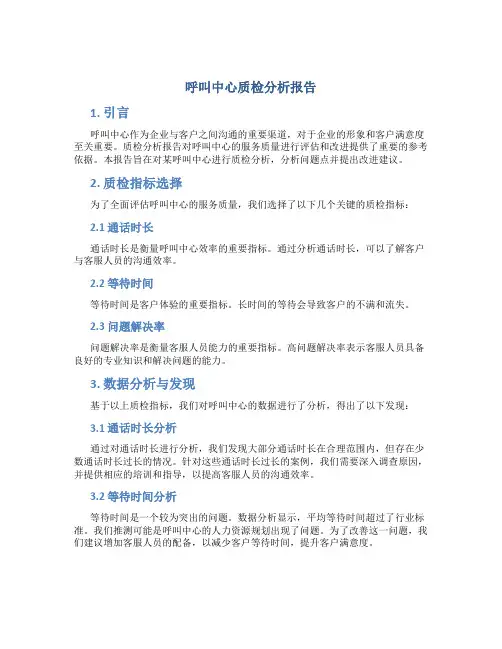 呼叫中心质检分析报告

1. 引言

呼叫中心作为企业与客户之间沟通的重要渠道，对于企业的形象和客户满意度至关重要。质检分析报告对呼叫中心的服务质量进行评估和改进提供了重要的参考依据。本报告旨在对某呼叫中心进行质检分析，分析问题点并提出改进建议。

2. 质检指标选择

为了全面评估呼叫中心的服务质量，我们选择了以下几个关键的质检指标：

2.1 通话时长

通话时长是衡量呼叫中心效率的重要指标。通过分析通话时长，可以了解客户与客服人员的沟通效率。

2.2 等待时间

等待时间是客户体验的重要指标。长时间的等待会导致客户的不满和流失。

2.3 问题解决率

问题解决率是衡量客服人员能力的重要指标。高问题解决率表示客服人员具备良好的专业知识和解决问题的能力。

3. 数据分析与发现

基于以上质检指标，我们对呼叫中心的数据进行了分析，得出了以下发现：

3.1 通话时长分析

通过对通话时长进行分析，我们发现大部分通话时长在合理范围内，但存在少数通话时长过长的情况。针对这些通话时长过长的案例，我们需要深入调查原因，并提供相应的培训和指导，以提高客服人员的沟通效率。

3.2 等待时间分析

等待时间是一个较为突出的问题。数据分析显示，平均等待时间超过了行业标准。我们推测可能是呼叫中心的人力资源规划出现了问题。为了改善这一问题，我们建议增加客服人员的配备，以减少客户等待时间，提升客户满意度。